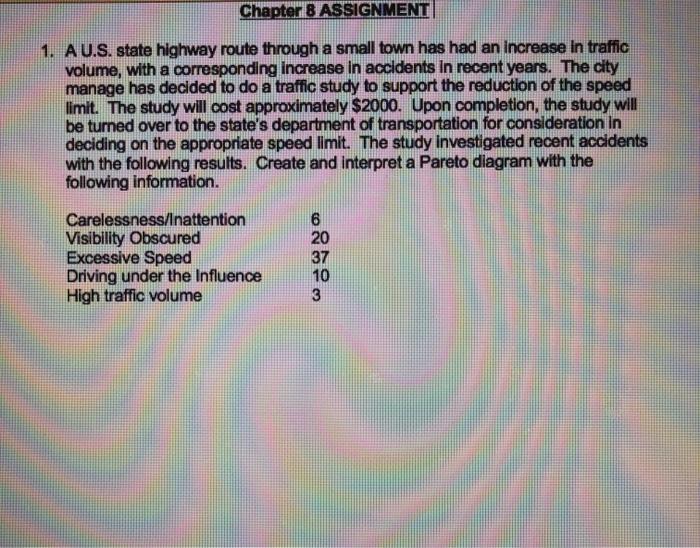 Chapter 8 ASSIGNMENT

1. A U.S. state highway route through a small town has had an increase in traffic volume, with a corresponding increase in accidents in recent years. The city manage has decided to do a traffic study to support the reduction of the speed limit. The study will cost approximately $2000. Upon completion, the study will be turned over to the state's department of transportation for consideration in deciding on the appropriate speed limit. The study investigated recent accidents with the following results. Create and interpret a Pareto diagram with the following information.

Carelessness/Inattention 6
Visibility Obscured 20
Excessive Speed 37
Driving under the Influence 10
High traffic volume 3